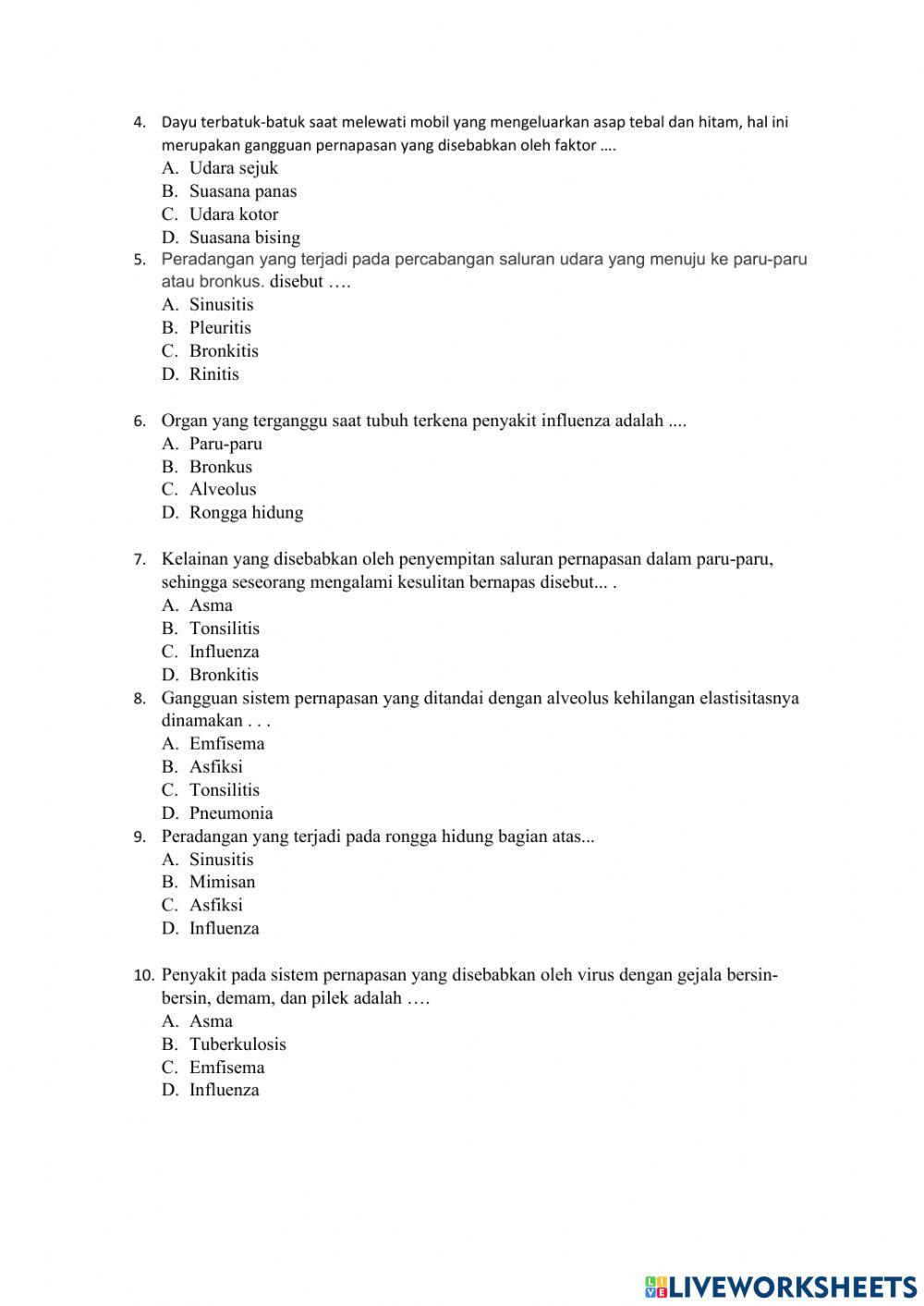 4. Dayu terbatuk-batuk saat melewati mobil yang mengeluarkan asap tebal dan hitam, hal ini merupakan gangguan pernapasan yang disebabkan oleh faktor ….
A. Udara sejuk
B. Suasana panas
C. Udara kotor
D. Suasana bising
5. Peradangan yang terjadi pada percabangan saluran udara yang menuju ke paru-paru atau bronkus. disebut ….
A. Sinusitis
B. Pleuritis
C. Bronkitis
D. Rinitis

6. Organ yang terganggu saat tubuh terkena penyakit influenza adalah ....
A. Paru-paru
B. Bronkus
C. Alveolus
D. Rongga hidung

7. Kelainan yang disebabkan oleh penyempitan saluran pernapasan dalam paru-paru, sehingga seseorang mengalami kesulitan bernapas disebut... .
A. Asma
B. Tonsilitis
C. Influenza
D. Bronkitis
8. Gangguan sistem pernapasan yang ditandai dengan alveolus kehilangan elastisitasnya dinamakan . . .
A. Emfisema
B. Asfiksi
C. Tonsilitis
D. Pneumonia
9. Peradangan yang terjadi pada rongga hidung bagian atas...
A. Sinusitis
B. Mimisan
C. Asfiksi
D. Influenza

10. Penyakit pada sistem pernapasan yang disebabkan oleh virus dengan gejala bersin-bersin, demam, dan pilek adalah ….
A. Asma
B. Tuberkulosis
C. Emfisema
D. Influenza

LIVEWORKSHEETS